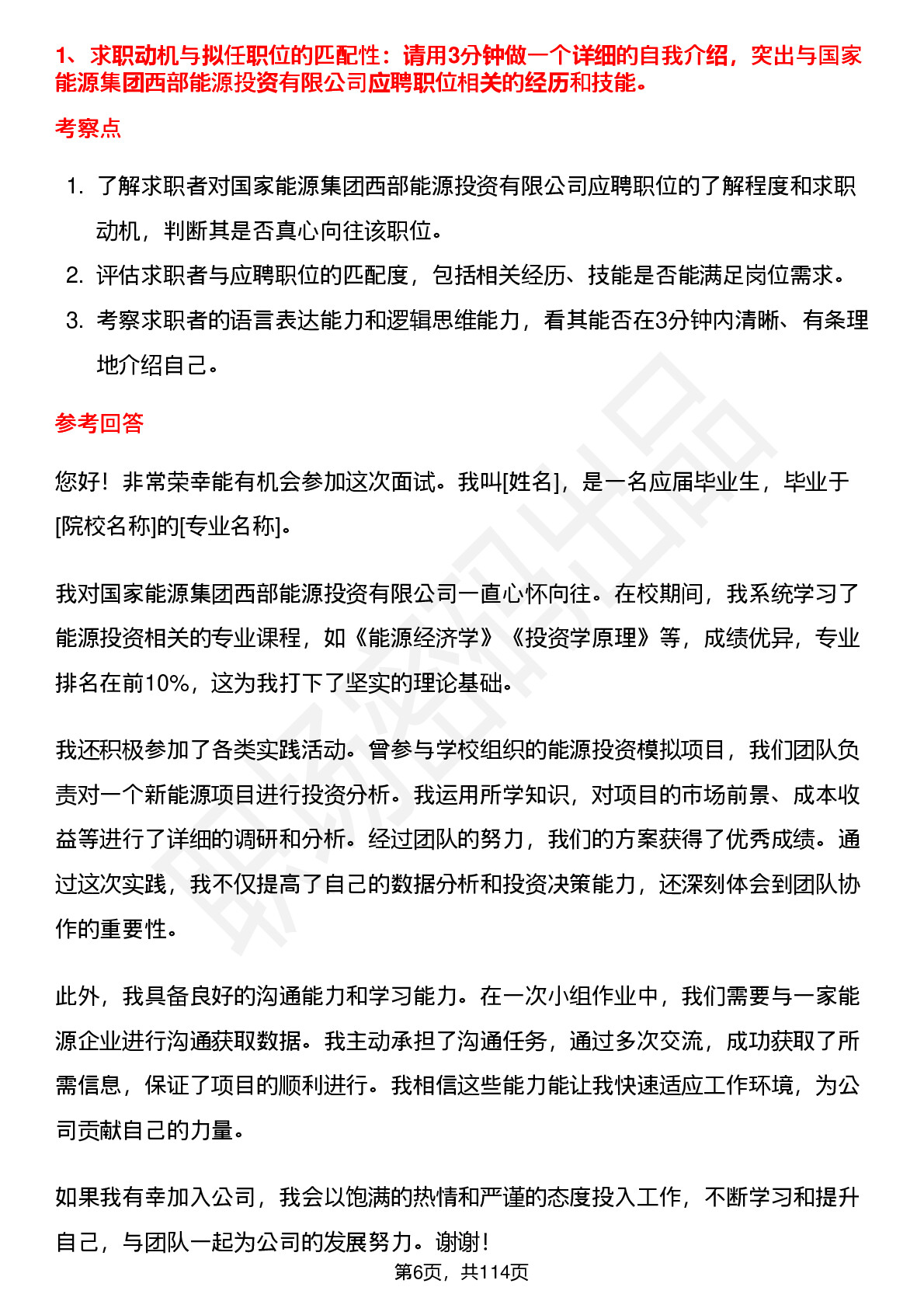 1、求职动机与拟任职位的匹配性：请用3分钟做一个详细的自我介绍，突出与国家能源集团西部能源投资有限公司应聘职位相关的经历和技能。

考察点

1. 了解求职者对国家能源集团西部能源投资有限公司应聘职位的了解程度和求职动机，判断其是否真心向往该职位。
2. 评估求职者与应聘职位的匹配度，包括相关经历、技能是否能满足岗位需求。
3. 考察求职者的语言表达能力和逻辑思维能力，看其能否在3分钟内清晰、有条理地介绍自己。

参考回答

您好！非常荣幸能有机会参加这次面试。我叫[姓名]，是一名应届毕业生，毕业于[院校名称]的[专业名称]。

我对国家能源集团西部能源投资有限公司一直心怀向往。在校期间，我系统学习了能源投资相关的专业课程，如《能源经济学》《投资学原理》等，成绩优异，专业排名在前10%，这为我打下了坚实的理论基础。

我还积极参加了各类实践活动。曾参与学校组织的能源投资模拟项目，我们团队负责对一个新能源项目进行投资分析。我运用所学知识，对项目的市场前景、成本收益等进行了详细的调研和分析。经过团队的努力，我们的方案获得了优秀成绩。通过这次实践，我不仅提高了自己的数据分析和投资决策能力，还深刻体会到团队协作的重要性。

此外，我具备良好的沟通能力和学习能力。在一次小组作业中，我们需要与一家能源企业进行沟通获取数据。我主动承担了沟通任务，通过多次交流，成功获取了所需信息，保证了项目的顺利进行。我相信这些能力能让我快速适应工作环境，为公司贡献自己的力量。

如果我有幸加入公司，我会以饱满的热情和严谨的态度投入工作，不断学习和提升自己，与团队一起为公司的发展努力。谢谢！

第6页，共114页